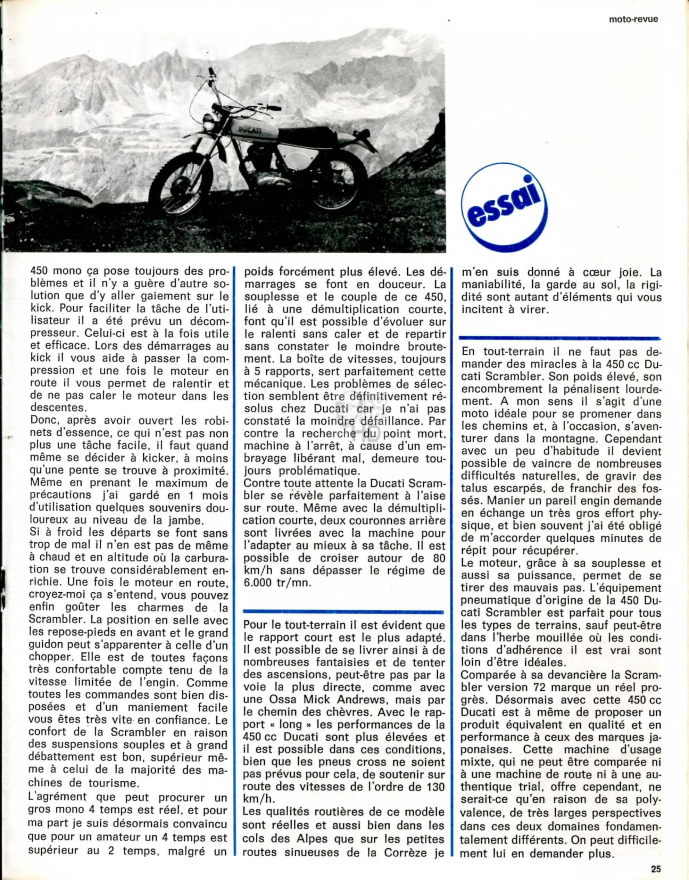 moto-revue

DUCATI

essai

450 mono ça pose toujours des problèmes et il n'y a guère d'autre solution que d'y aller gaiement sur le kick. Pour faciliter la tâche de l'utilisateur il a été prévu un décompresseur. Celui-ci est à la fois utile et efficace. Lors des démarrages au kick il vous aide à passer la compression et une fois le moteur en route il vous permet de ralentir et de ne pas caler le moteur dans les descentes.
Donc, après avoir ouvert les robinets d'essence, ce qui n'est pas non plus une tâche facile, il faut quand même se décider à kicker, à moins qu'une pente se trouve à proximité. Même en prenant le maximum de précautions j'ai gardé en 1 mois d'utilisation quelques souvenirs douloureux au niveau de la jambe.
Si à froid les départs se font sans trop de mal il n'en est pas de même à chaud et en altitude où la carburation se trouve considérablement enrichie. Une fois le moteur en route, croyez-moi ça s'entend, vous pouvez enfin goûter les charmes de la Scrambler. La position en selle avec les repose-pieds en avant et le grand guidon peut s'apparenter à celle d'un chopper. Elle est de toutes façons très confortable compte tenu de la vitesse limitée de l'engin. Comme toutes les commandes sont bien disposées et d'un maniement facile vous êtes très vite en confiance. Le confort de la Scrambler en raison des suspensions souples et à grand débattement est bon, supérieur même à celui de la majorité des machines de tourisme.
L'agrément que peut procurer un gros mono 4 temps est réel, et pour ma part je suis désormais convaincu que pour un amateur un 4 temps est supérieur au 2 temps, malgré un poids forcément plus élevé. Les démarrages se font en douceur. La souplesse et le couple de ce 450, lié à une démultiplication courte, font qu'il est possible d'évoluer sur le ralenti sans caler et de repartir sans constater le moindre broutement. La boîte de vitesses, toujours à 5 rapports, sert parfaitement cette mécanique. Les problèmes de sélection semblent être définitivement résolus chez Ducati car je n'ai pas constaté la moindre défaillance. Par contre la recherche du point mort, machine à l'arrêt, à cause d'un embrayage libérant mal, demeure toujours problématique.
Contre toute attente la Ducati Scrambler se révèle parfaitement à l'aise sur route. Même avec la démultiplication courte, deux couronnes arrière sont livrées avec la machine pour l'adapter au mieux à sa tâche. Il est possible de croiser autour de 80 km/h sans dépasser le régime de 6.000 tr/mn.

Pour le tout-terrain il est évident que le rapport court est le plus adapté. Il est possible de se livrer ainsi à de nombreuses fantaisies et de tenter des ascensions, peut-être pas par la voie la plus directe, comme avec une Ossa Mick Andrews, mais par le chemin des chèvres. Avec le rapport « long » les performances de la 450 cc Ducati sont plus élevées et il est possible dans ces conditions, bien que les pneus cross ne soient pas prévus pour cela, de soutenir sur route des vitesses de l'ordre de 130 km/h.
Les qualités routières de ce modèle sont réelles et aussi bien dans les cols des Alpes que sur les petites routes sinueuses de la Corrèze je m'en suis donné à cœur joie. La maniabilité, la garde au sol, la rigidité sont autant d'éléments qui vous incitent à virer.

En tout-terrain il ne faut pas demander des miracles à la 450 cc Ducati Scrambler. Son poids élevé, son encombrement la pénalisent lourdement. A mon sens il s'agit d'une moto idéale pour se promener dans les chemins et, à l'occasion, s'aventurer dans la montagne. Cependant avec un peu d'habitude il devient possible de vaincre de nombreuses difficultés naturelles, de gravir des talus escarpés, de franchir des fossés. Manier un pareil engin demande en échange un très gros effort physique, et bien souvent j'ai été obligé de m'accorder quelques minutes de répit pour récupérer.
Le moteur, grâce à sa souplesse et aussi sa puissance, permet de se tirer des mauvais pas. L'équipement pneumatique d'origine de la 450 Ducati Scrambler est parfait pour tous les types de terrains, sauf peut-être dans l'herbe mouillée où les conditions d'adhérence il est vrai sont loin d'être idéales.
Comparée à sa devancière la Scrambler version 72 marque un réel progrès. Désormais avec cette 450 cc Ducati est à même de proposer un produit équivalent en qualité et en performance à ceux des marques japonaises. Cette machine d'usage mixte, qui ne peut être comparée ni à une machine de route ni à une authentique trial, offre cependant, ne serait-ce qu'en raison de sa polyvalence, de très larges perspectives dans ces deux domaines fondamentalement différents. On peut difficilement lui en demander plus.

25